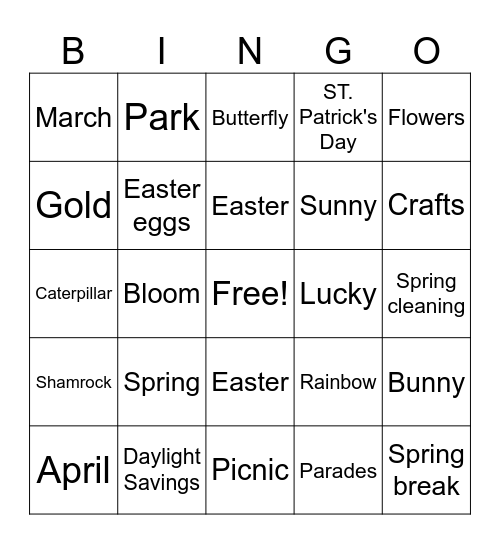 | B | I | N | G | O |
|---|---|---|---|---|
| March | Park | Butterfly | ST. Patrick's Day | Flowers |
| Gold | Easter eggs | Easter | Sunny | Crafts |
| Caterpillar | Bloom | Free! | Lucky | Spring cleaning |
| Shamrock | Spring | Easter | Rainbow | Bunny |
| April | Daylight Savings | Picnic | Parades | Spring break |